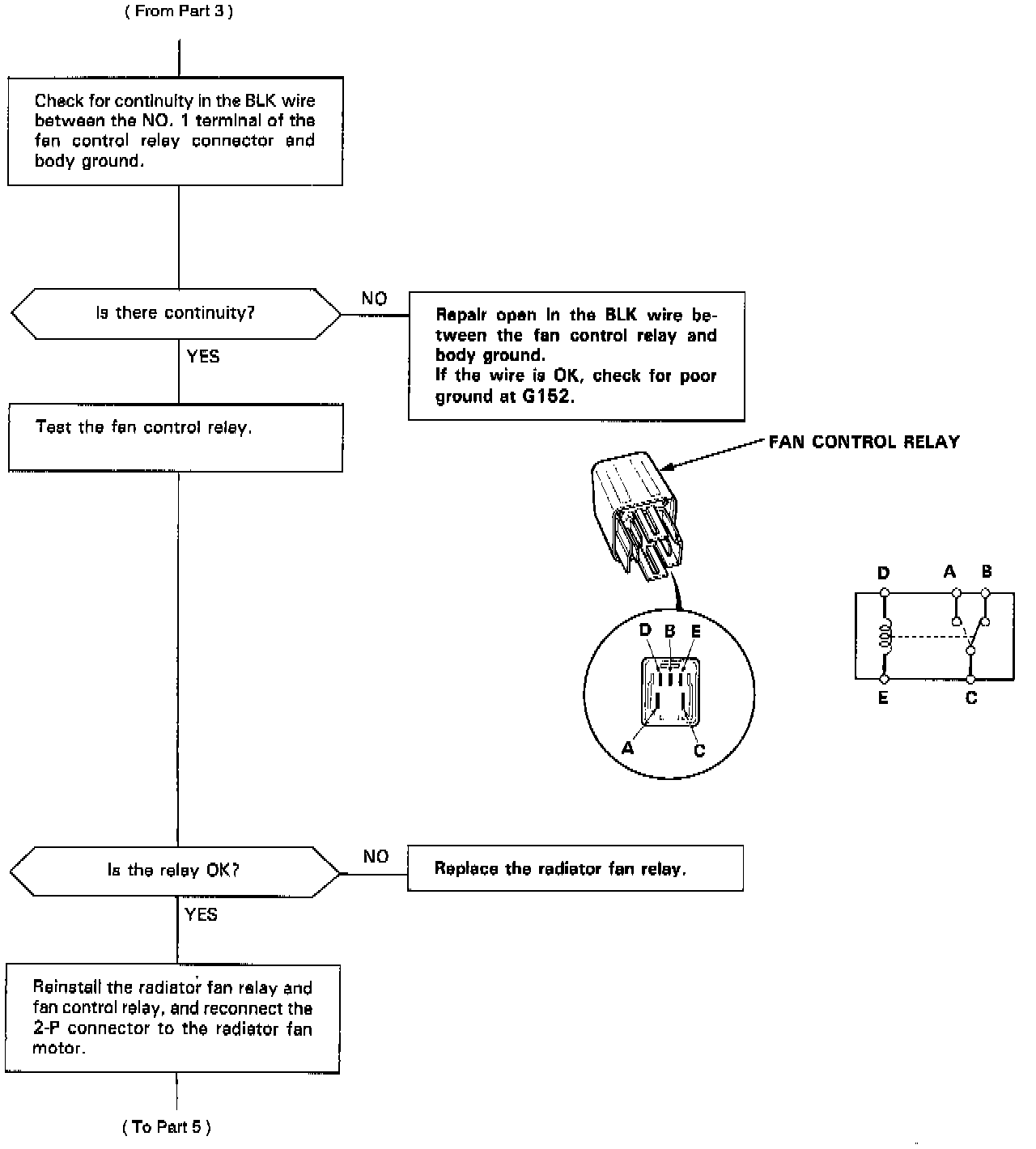 ( From Part 3 )

Check for continuity in the BLK wire between the NO. 1 terminal of the fan control relay connector and body ground.

Is there continuity?

NO

Repair open in the BLK wire between the fan control relay and body ground.
If the wire is OK, check for poor ground at G152.

YES

Test the fan control relay.

FAN CONTROL RELAY

D B E

A C

D A B

E C

Is the relay OK?

NO

Replace the radiator fan relay.

YES

Reinstall the radiator fan relay and fan control relay, and reconnect the 2-P connector to the radiator fan motor.

( To Part 5 )